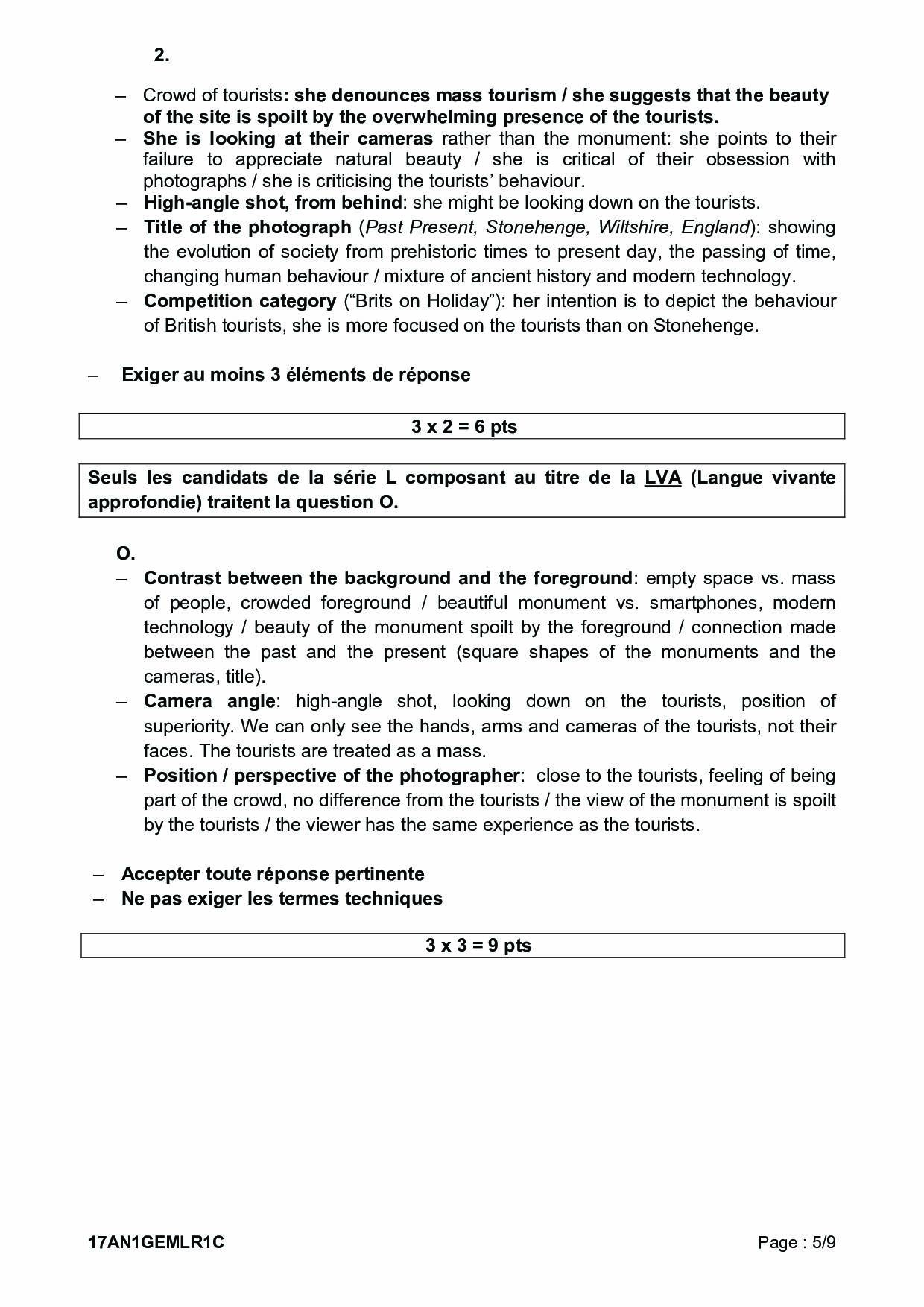 2.

– Crowd of tourists: she denounces mass tourism / she suggests that the beauty of the site is spoilt by the overwhelming presence of the tourists.
– She is looking at their cameras rather than the monument: she points to their failure to appreciate natural beauty / she is critical of their obsession with photographs / she is criticising the tourists' behaviour.
– High-angle shot, from behind: she might be looking down on the tourists.
– Title of the photograph (Past Present, Stonehenge, Wiltshire, England): showing the evolution of society from prehistoric times to present day, the passing of time, changing human behaviour / mixture of ancient history and modern technology.
– Competition category ("Brits on Holiday"): her intention is to depict the behaviour of British tourists, she is more focused on the tourists than on Stonehenge.

– Exiger au moins 3 éléments de réponse

3 x 2 = 6 pts

Seuls les candidats de la série L composant au titre de la LVA (Langue vivante approfondie) traitent la question O.

O.
– Contrast between the background and the foreground: empty space vs. mass of people, crowded foreground / beautiful monument vs. smartphones, modern technology / beauty of the monument spoilt by the foreground / connection made between the past and the present (square shapes of the monuments and the cameras, title).
– Camera angle: high-angle shot, looking down on the tourists, position of superiority. We can only see the hands, arms and cameras of the tourists, not their faces. The tourists are treated as a mass.
– Position / perspective of the photographer: close to the tourists, feeling of being part of the crowd, no difference from the tourists / the view of the monument is spoilt by the tourists / the viewer has the same experience as the tourists.

– Accepter toute réponse pertinente
– Ne pas exiger les termes techniques

3 x 3 = 9 pts

17AN1GEMLR1C

Page : 5/9